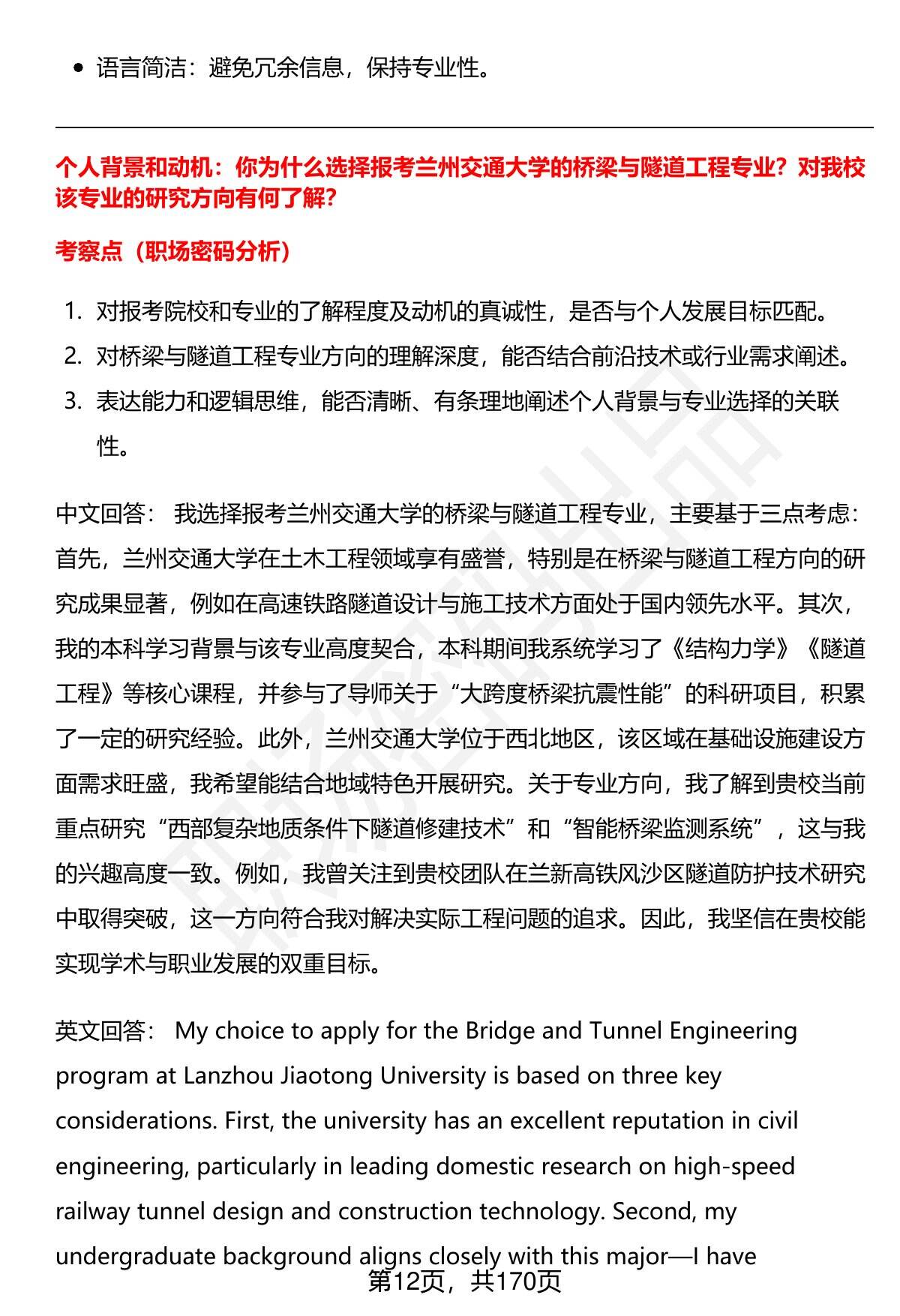 • 语言简洁：避免冗余信息，保持专业性。

个人背景和动机：你为什么选择报考兰州交通大学的桥梁与隧道工程专业？对我校该专业的研究方向有何了解？

考察点（职场密码分析）

1. 对报考院校和专业的了解程度及动机的真诚性，是否与个人发展目标匹配。
2. 对桥梁与隧道工程专业方向的理解深度，能否结合前沿技术或行业需求阐述。
3. 表达能力和逻辑思维，能否清晰、有条理地阐述个人背景与专业选择的关联性。

中文回答： 我选择报考兰州交通大学的桥梁与隧道工程专业，主要基于三点考虑：首先，兰州交通大学在土木工程领域享有盛誉，特别是在桥梁与隧道工程方向的研究成果显著，例如在高速铁路隧道设计与施工技术方面处于国内领先水平。其次，我的本科学习背景与该专业高度契合，本科期间我系统学习了《结构力学》《隧道工程》等核心课程，并参与了导师关于“大跨度桥梁抗震性能”的科研项目，积累了一定的研究经验。此外，兰州交通大学位于西北地区，该区域在基础设施建设方面需求旺盛，我希望能结合地域特色开展研究。关于专业方向，我了解到贵校当前重点研究“西部复杂地质条件下隧道修建技术”和“智能桥梁监测系统”，这与我的兴趣高度一致。例如，我曾关注到贵校团队在兰新高铁风沙区隧道防护技术研究中取得突破，这一方向符合我对解决实际工程问题的追求。因此，我坚信在贵校能实现学术与职业发展的双重目标。

英文回答： My choice to apply for the Bridge and Tunnel Engineering program at Lanzhou Jiaotong University is based on three key considerations. First, the university has an excellent reputation in civil engineering, particularly in leading domestic research on high-speed railway tunnel design and construction technology. Second, my undergraduate background aligns closely with this major—I have

第12页，共170页